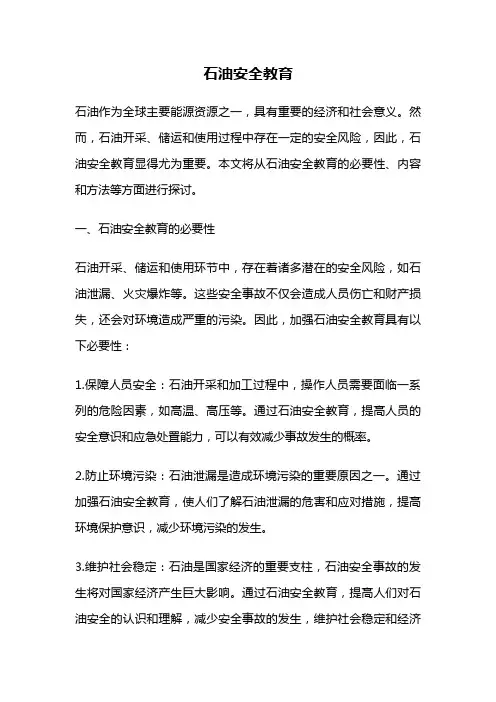 石油安全教育

石油作为全球主要能源资源之一，具有重要的经济和社会意义。然而，石油开采、储运和使用过程中存在一定的安全风险，因此，石油安全教育显得尤为重要。本文将从石油安全教育的必要性、内容和方法等方面进行探讨。

一、石油安全教育的必要性

石油开采、储运和使用环节中，存在着诸多潜在的安全风险，如石油泄漏、火灾爆炸等。这些安全事故不仅会造成人员伤亡和财产损失，还会对环境造成严重的污染。因此，加强石油安全教育具有以下必要性：

1.保障人员安全：石油开采和加工过程中，操作人员需要面临一系列的危险因素，如高温、高压等。通过石油安全教育，提高人员的安全意识和应急处置能力，可以有效减少事故发生的概率。

2.防止环境污染：石油泄漏是造成环境污染的重要原因之一。通过加强石油安全教育，使人们了解石油泄漏的危害和应对措施，提高环境保护意识，减少环境污染的发生。

3.维护社会稳定：石油是国家经济的重要支柱，石油安全事故的发生将对国家经济产生巨大影响。通过石油安全教育，提高人们对石油安全的认识和理解，减少安全事故的发生，维护社会稳定和经济